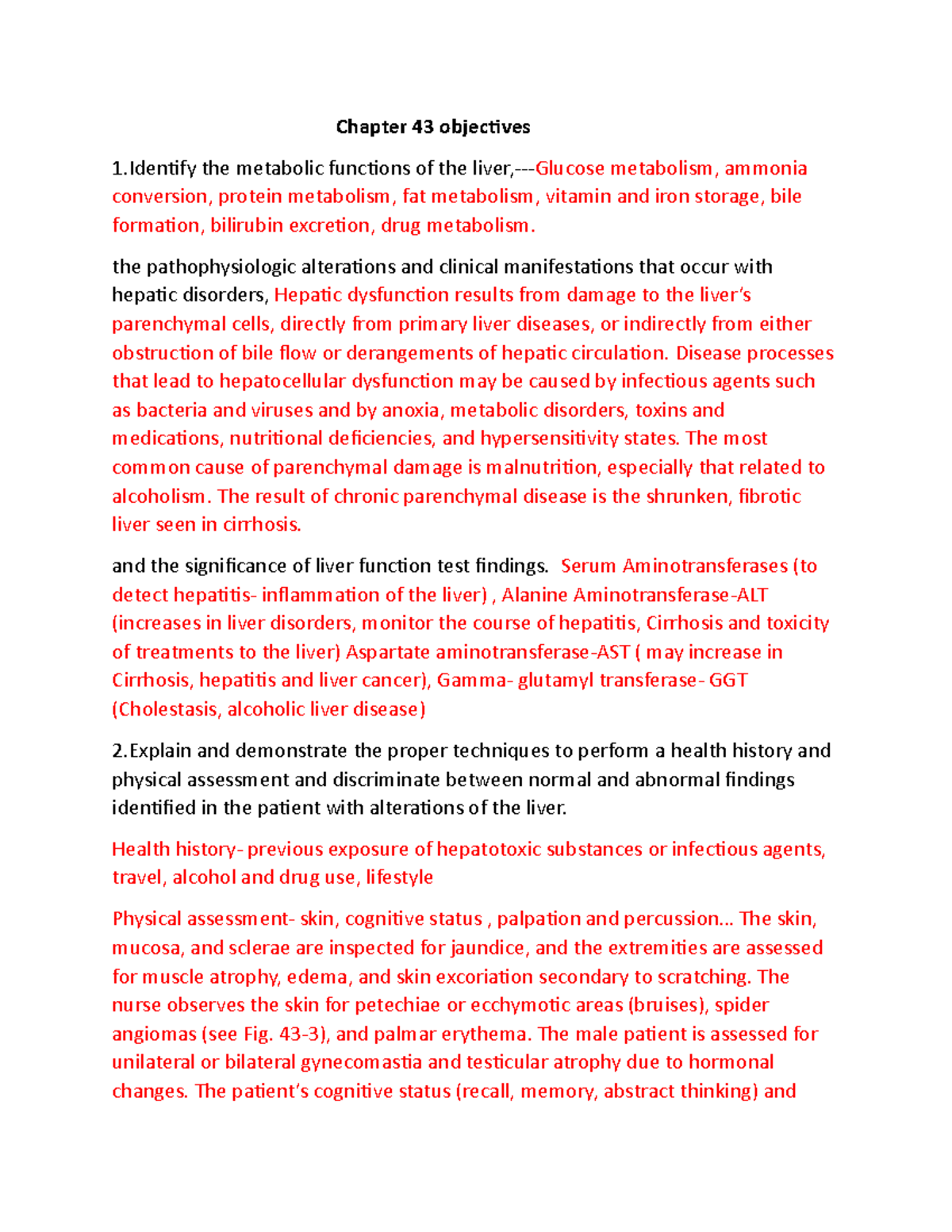 Chapter 43 objectives

1.Identify the metabolic functions of the liver,---Glucose metabolism, ammonia conversion, protein metabolism, fat metabolism, vitamin and iron storage, bile formation, bilirubin excretion, drug metabolism.

the pathophysiologic alterations and clinical manifestations that occur with hepatic disorders, Hepatic dysfunction results from damage to the liver's parenchymal cells, directly from primary liver diseases, or indirectly from either obstruction of bile flow or derangements of hepatic circulation. Disease processes that lead to hepatocellular dysfunction may be caused by infectious agents such as bacteria and viruses and by anoxia, metabolic disorders, toxins and medications, nutritional deficiencies, and hypersensitivity states. The most common cause of parenchymal damage is malnutrition, especially that related to alcoholism. The result of chronic parenchymal disease is the shrunken, fibrotic liver seen in cirrhosis.

and the significance of liver function test findings. Serum Aminotransferases (to detect hepatitis- inflammation of the liver) , Alanine Aminotransferase-ALT (increases in liver disorders, monitor the course of hepatitis, Cirrhosis and toxicity of treatments to the liver) Aspartate aminotransferase-AST ( may increase in Cirrhosis, hepatitis and liver cancer), Gamma- glutamyl transferase- GGT (Cholestasis, alcoholic liver disease)

2.Explain and demonstrate the proper techniques to perform a health history and physical assessment and discriminate between normal and abnormal findings identified in the patient with alterations of the liver.

Health history- previous exposure of hepatotoxic substances or infectious agents, travel, alcohol and drug use, lifestyle

Physical assessment- skin, cognitive status , palpation and percussion... The skin, mucosa, and sclerae are inspected for jaundice, and the extremities are assessed for muscle atrophy, edema, and skin excoriation secondary to scratching. The nurse observes the skin for petechiae or ecchymotic areas (bruises), spider angiomas (see Fig. 43-3), and palmar erythema. The male patient is assessed for unilateral or bilateral gynecomastia and testicular atrophy due to hormonal changes. The patient's cognitive status (recall, memory, abstract thinking) and